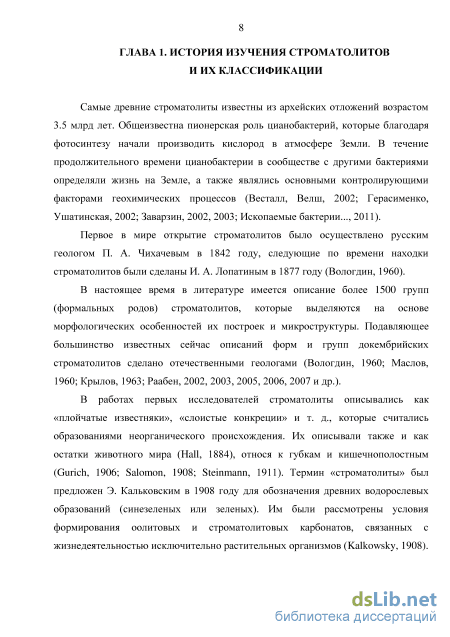 8

ГЛАВА 1. ИСТОРИЯ ИЗУЧЕНИЯ СТРОМАТОЛИТОВ И ИХ КЛАССИФИКАЦИИ

Самые древние строматолиты известны из архейских отложений возрастом 3.5 млрд лет. Общеизвестна пионерская роль цианобактерий, которые благодаря фотосинтезу начали производить кислород в атмосфере Земли. В течение продолжительного времени цианобактерии в сообществе с другими бактериями определяли жизнь на Земле, а также являлись основными контролирующими факторами геохимических процессов (Весталл, Велш, 2002; Герасименко, Ушатинская, 2002; Заварзин, 2002, 2003; Ископаемые бактерии..., 2011).

Первое в мире открытие строматолитов было осуществлено русским геологом П. А. Чихачевым в 1842 году, следующие по времени находки строматолитов были сделаны И. А. Лопатиным в 1877 году (Вологдин, 1960).

В настоящее время в литературе имеется описание более 1500 групп (формальных родов) строматолитов, которые выделяются на основе морфологических особенностей их построек и микроструктуры. Подавляющее большинство известных сейчас описаний форм и групп докембрийских строматолитов сделано отечественными геологами (Вологдин, 1960; Маслов, 1960; Крылов, 1963; Раабен, 2002, 2003, 2005, 2006, 2007 и др.).

В работах первых исследователей строматолиты описывались как «плойчатые известняки», «слоистые конкреции» и т. д., которые считались образованиями неорганического происхождения. Их описывали также и как остатки животного мира (Hall, 1884), относя к губкам и кишечнополостным (Gurich, 1906; Salomon, 1908; Steinmann, 1911). Термин «строматолиты» был предложен Э. Кальковским в 1908 году для обозначения древних водорослевых образований (синезеленых или зеленых). Им были рассмотрены условия формирования оолитовых и строматолитовых карбонатов, связанных с жизнедеятельностью исключительно растительных организмов (Kalkowsky, 1908).

dsLib.net
библиотека диссертаций